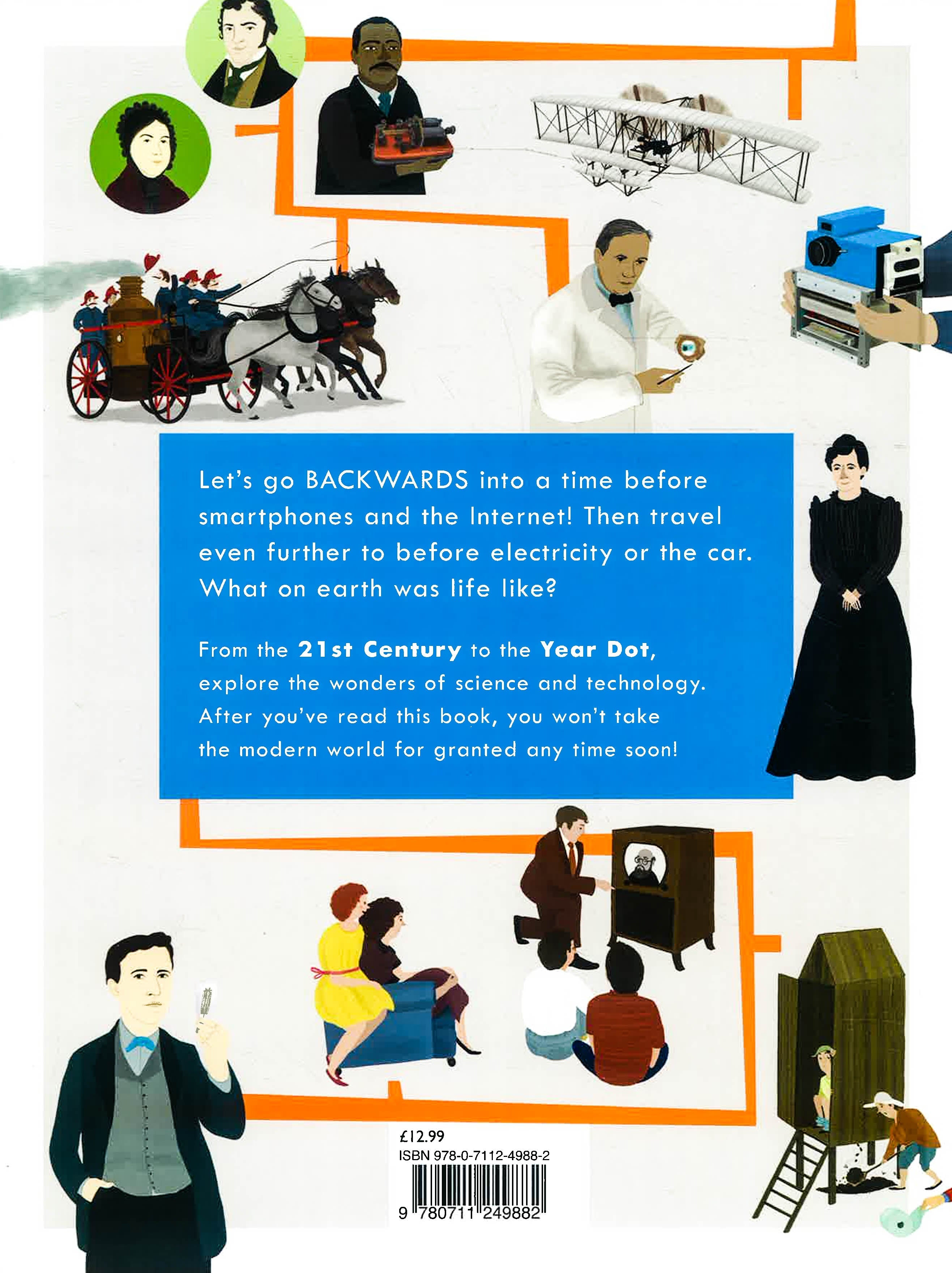 Let's go BACKWARDS into a time before smartphones and the Internet! Then travel even further to before electricity or the car. What on earth was life like?

From the 21st Century to the Year Dot, explore the wonders of science and technology. After you've read this book, you won't take the modern world for granted any time soon!

£12.99
ISBN 978-0-7112-4988-2
9 780711 249882